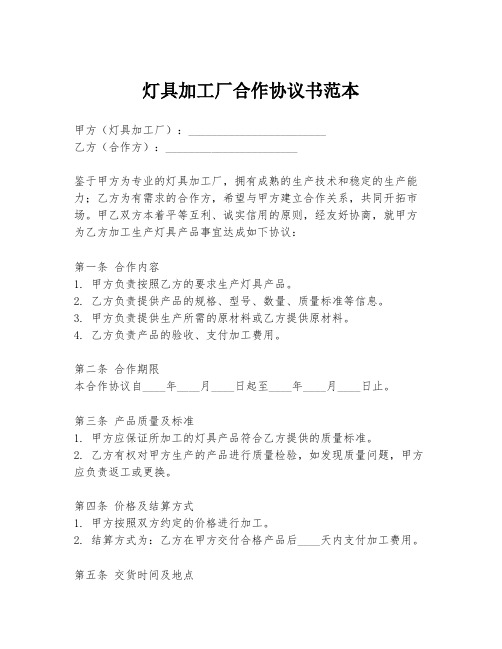 灯具加工厂合作协议书范本

甲方（灯具加工厂）：________________________
乙方（合作方）：________________________

鉴于甲方为专业的灯具加工厂，拥有成熟的生产技术和稳定的生产能力；乙方为有需求的合作方，希望与甲方建立合作关系，共同开拓市场。甲乙双方本着平等互利、诚实信用的原则，经友好协商，就甲方为乙方加工生产灯具产品事宜达成如下协议：

第一条 合作内容
1. 甲方负责按照乙方的要求生产灯具产品。
2. 乙方负责提供产品的规格、型号、数量、质量标准等信息。
3. 甲方负责提供生产所需的原材料或乙方提供原材料。
4. 乙方负责产品的验收、支付加工费用。

第二条 合作期限
本合作协议自____年____月____日起至____年____月____日止。

第三条 产品质量及标准
1. 甲方应保证所加工的灯具产品符合乙方提供的质量标准。
2. 乙方有权对甲方生产的产品进行质量检验，如发现质量问题，甲方应负责返工或更换。

第四条 价格及结算方式
1. 甲方按照双方约定的价格进行加工。
2. 结算方式为：乙方在甲方交付合格产品后____天内支付加工费用。

第五条 交货时间及地点